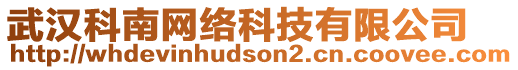 武汉科南网络科技有限公司
http://whdevinhudson2.cn.coovee.com